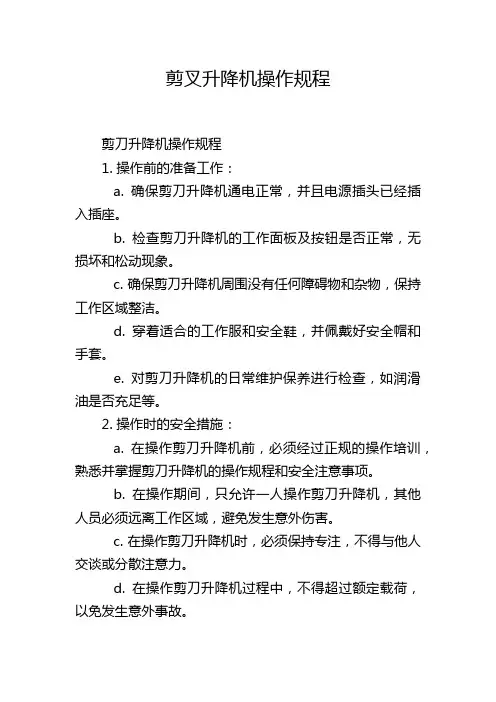 剪叉升降机操作规程

剪刀升降机操作规程

1. 操作前的准备工作：

a. 确保剪刀升降机通电正常，并且电源插头已经插入插座。

b. 检查剪刀升降机的工作面板及按钮是否正常，无损坏和松动现象。

c. 确保剪刀升降机周围没有任何障碍物和杂物，保持工作区域整洁。

d. 穿着适合的工作服和安全鞋，并佩戴好安全帽和手套。

e. 对剪刀升降机的日常维护保养进行检查，如润滑油是否充足等。

2. 操作时的安全措施：

a. 在操作剪刀升降机前，必须经过正规的操作培训，熟悉并掌握剪刀升降机的操作规程和安全注意事项。

b. 在操作期间，只允许一人操作剪刀升降机，其他人员必须远离工作区域，避免发生意外伤害。

c. 在操作剪刀升降机时，必须保持专注，不得与他人交谈或分散注意力。

d. 在操作剪刀升降机过程中，不得超过额定载荷，以免发生意外事故。